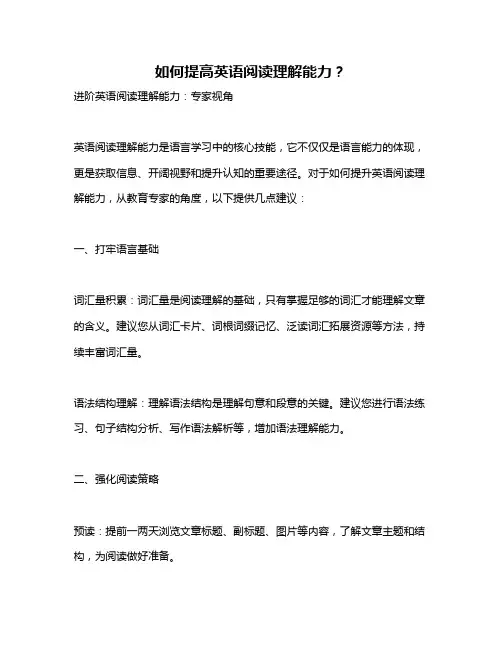 如何提高英语阅读理解能力？

进阶英语阅读理解能力：专家视角

英语阅读理解能力是语言学习中的核心技能，它不仅仅是语言能力的体现，更是获取信息、开阔视野和提升认知的重要途径。对于如何提升英语阅读理解能力，从教育专家的角度，以下提供几点建议：

一、打牢语言基础

词汇量积累：词汇量是阅读理解的基础，只有掌握足够的词汇才能理解文章的含义。建议您从词汇卡片、词根词缀记忆、泛读词汇拓展资源等方法，持续丰富词汇量。

语法结构理解：理解语法结构是理解句意和段意的关键。建议您进行语法练习、句子结构分析、写作语法解析等，增加语法理解能力。

二、强化阅读策略

预读：提前一两天浏览文章标题、副标题、图片等内容，了解文章主题和结构，为阅读做好准备。